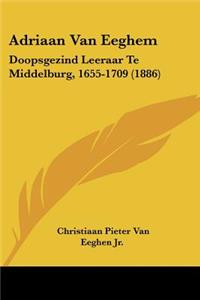 Adriaan Van Eeghem

Doopsgezind Leeraar Te Middelburg, 1655-1709 (1886)

Christiaan Pieter Van Eeghen Jr.